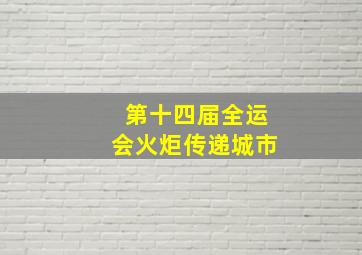 第十四届全运会火炬传递城市